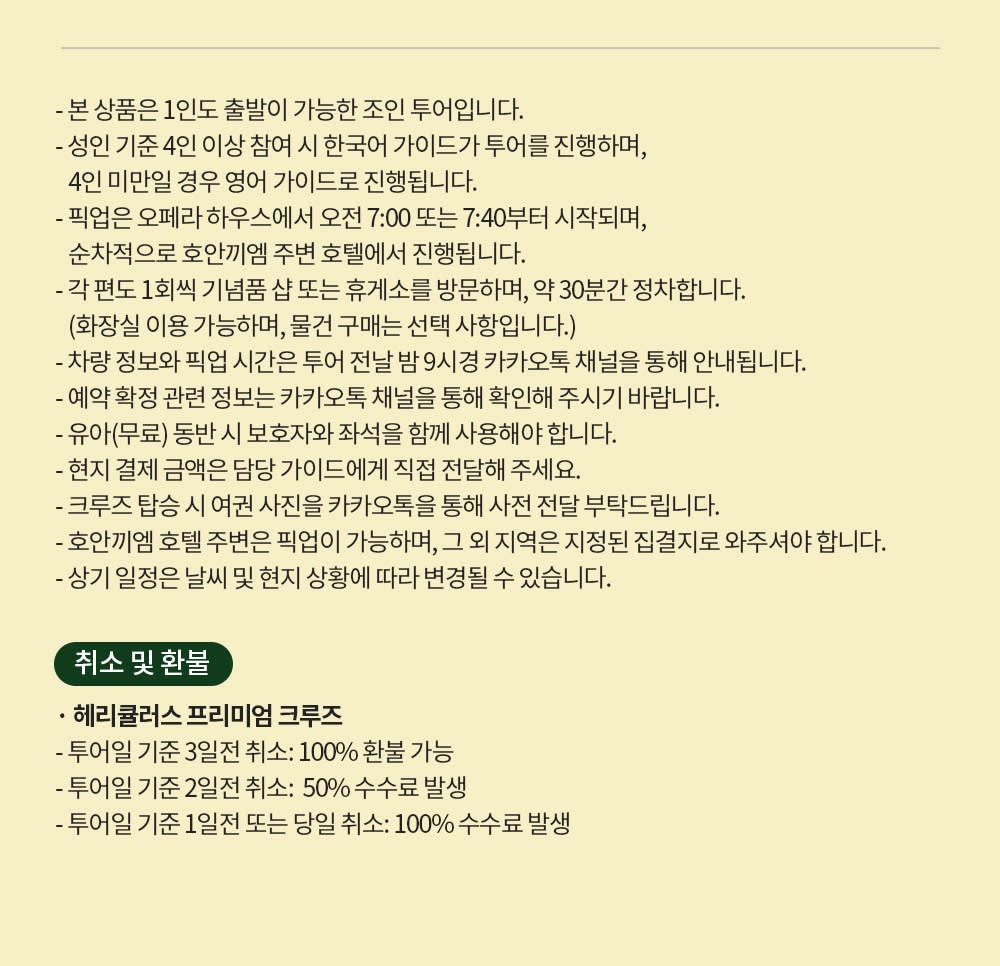 - 본 상품은 1인도 출발이 가능한 조인 투어입니다.
- 성인 기준 4인 이상 참여 시 한국어 가이드가 투어를 진행하며, 4인 미만일 경우 영어 가이드로 진행됩니다.
- 픽업은 오페라 하우스에서 오전 7:00 또는 7:40부터 시작되며, 순차적으로 호안끼엠 주변 호텔에서 진행됩니다.
- 각 편도 1회씩 기념품 샵 또는 휴게소를 방문하며, 약 30분간 정차합니다. (화장실 이용 가능하며, 물건 구매는 선택 사항입니다.)
- 차량 정보와 픽업 시간은 투어 전날 밤 9시경 카카오톡 채널을 통해 안내됩니다.
- 예약 확정 관련 정보는 카카오톡 채널을 통해 확인해 주시기 바랍니다.
- 유아(무료) 동반 시 보호자와 좌석을 함께 사용해야 합니다.
- 현지 결제 금액은 담당 가이드에게 직접 전달해 주세요.
- 크루즈 탑승 시 여권 사진을 카카오톡을 통해 사전 전달 부탁드립니다.
- 호안끼엠 호텔 주변은 픽업이 가능하며, 그 외 지역은 지정된 집결지로 와주셔야 합니다.
- 상기 일정은 날씨 및 현지 상황에 따라 변경될 수 있습니다.

취소 및 환불

· 헤리큘러스 프리미엄 크루즈
- 투어일 기준 3일전 취소: 100% 환불 가능
- 투어일 기준 2일전 취소: 50% 수수료 발생
- 투어일 기준 1일전 또는 당일 취소: 100% 수수료 발생